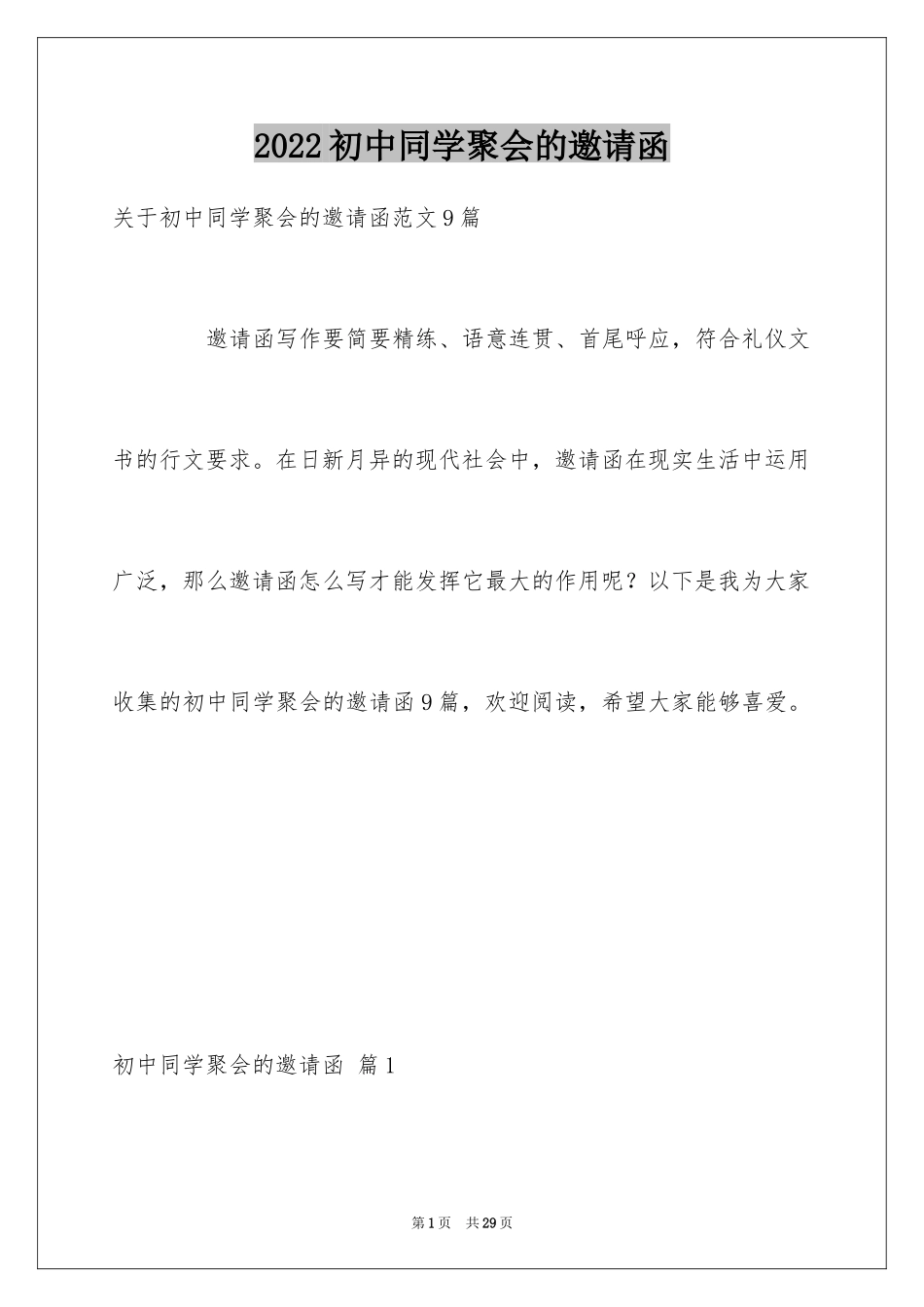 2022初中同学聚会的邀请函

关于初中同学聚会的邀请函范文9篇

邀请函写作要简要精练、语意连贯、首尾呼应，符合礼仪文书的行文要求。在日新月异的现代社会中，邀请函在现实生活中运用广泛，那么邀请函怎么写才能发挥它最大的作用呢？以下是我为大家收集的初中同学聚会的邀请函9篇，欢迎阅读，希望大家能够喜爱。

初中同学聚会的邀请函 篇1

第1页 共29页